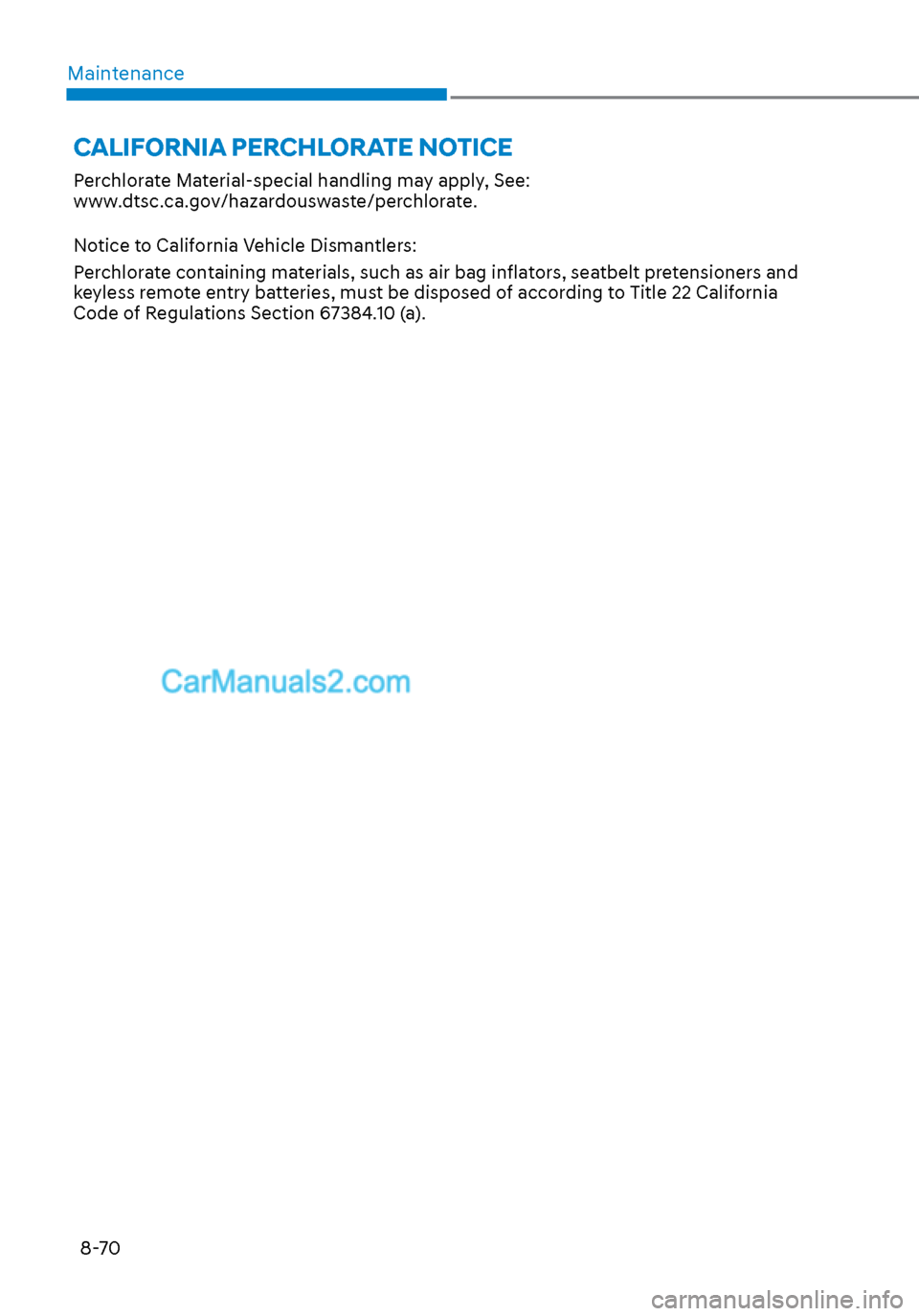 Maintenance

CALIFORNIA PERCHLORATE NOTICE

Perchlorate Material-special handling may apply, See: www.dtsc.ca.gov/hazardouswaste/perchlorate.

Notice to California Vehicle Dismantlers:

Perchlorate containing materials, such as air bag inflators, seatbelt pretensioners and keyless remote entry batteries, must be disposed of according to Title 22 California Code of Regulations Section 67384.10 (a).

CarManuals2.com

8-70

carmanualsonline.info